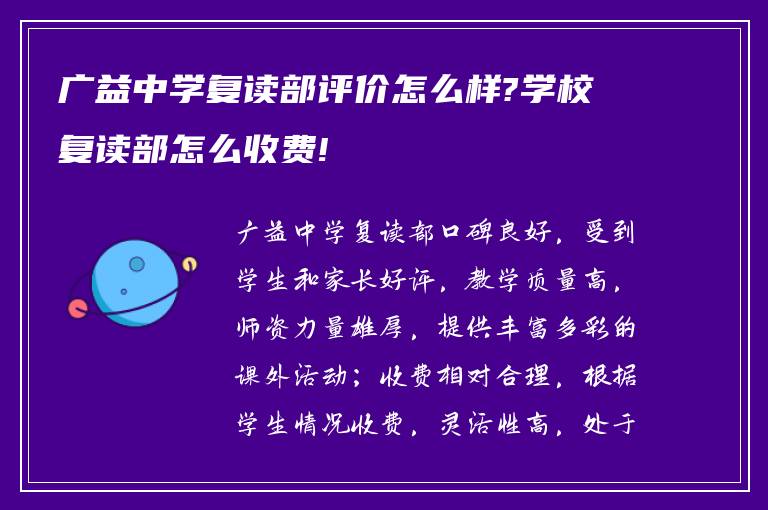 广益中学复读部评价怎么样?学校复读部怎么收费!

广益中学复读部口碑良好，受到学生和家长好评，教学质量高，师资力量雄厚，提供丰富多彩的课外活动；收费相对合理，根据学生情况收费，灵活性高，处于